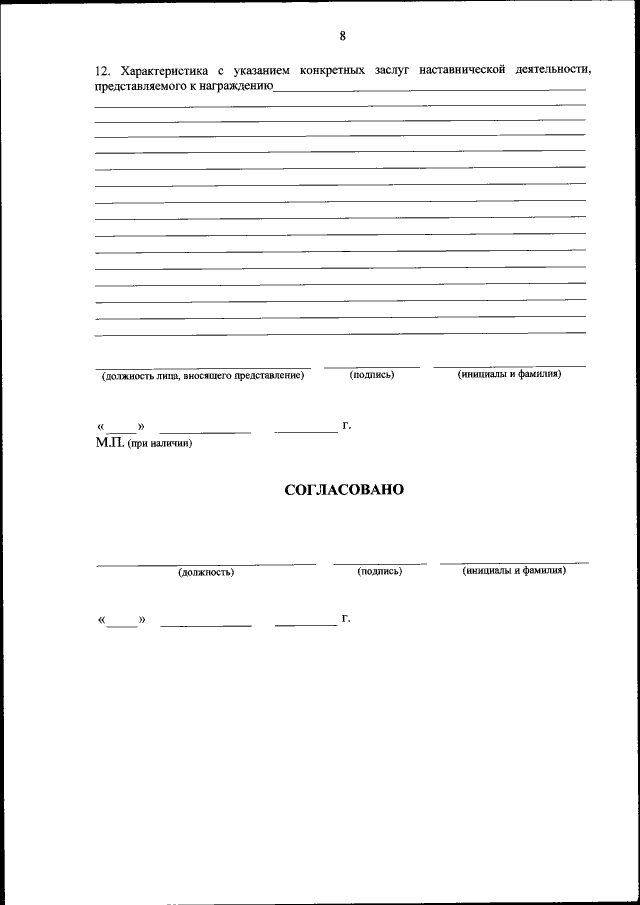 8

12. Характеристика с указанием конкретных заслуг наставнической деятельности, представляемого к награждению

(должность лица, вносящего представление) (подпись) (инициалы и фамилия)

« » г.
М.П. (при наличии)

СОГЛАСОВАНО

(должность) (подпись) (инициалы и фамилия)

« » г.